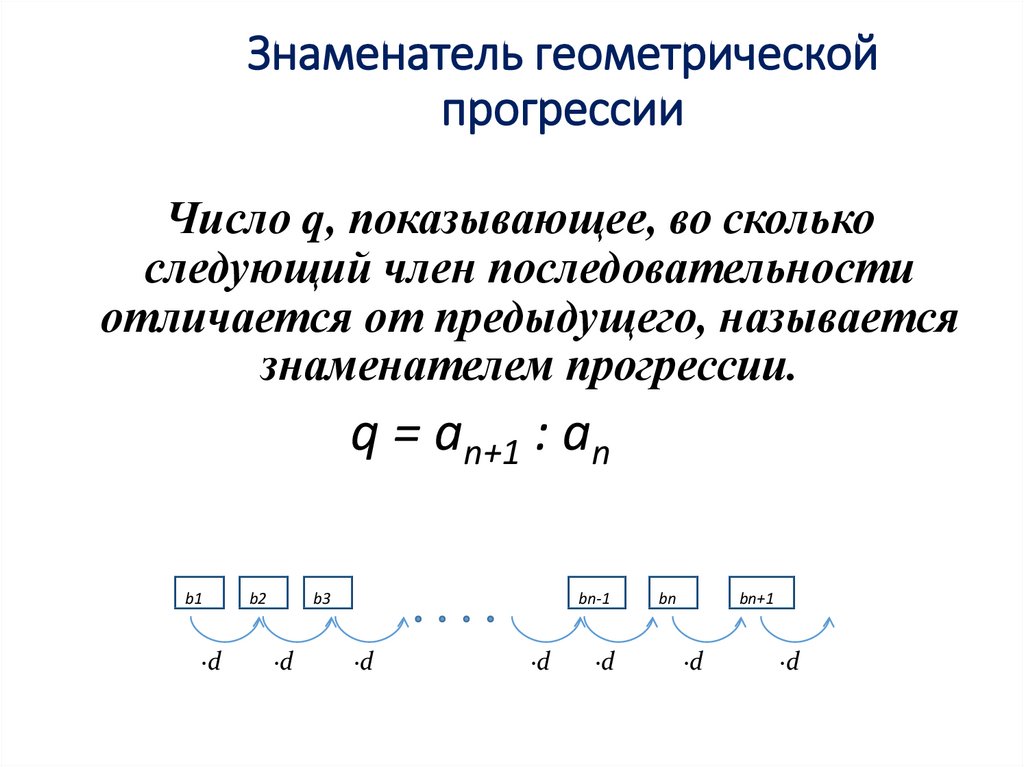 Знаменатель геометрической прогрессии

Число q, показывающее, во сколько следующий член последовательности отличается от предыдущего, называется знаменателем прогрессии.

$q = a_{n+1} : a_n$

b1 b2 b3 . . . . bn-1 bn bn+1

$\cdot d$ $\cdot d$ $\cdot d$ $\cdot d$ $\cdot d$ $\cdot d$ $\cdot d$